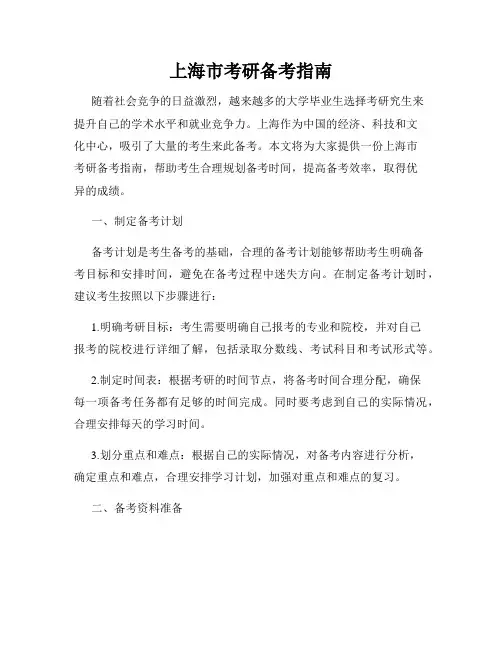 上海市考研备考指南

随着社会竞争的日益激烈，越来越多的大学毕业生选择考研究生来提升自己的学术水平和就业竞争力。上海作为中国的经济、科技和文化中心，吸引了大量的考生来此备考。本文将为大家提供一份上海市考研备考指南，帮助考生合理规划备考时间，提高备考效率，取得优异的成绩。

一、制定备考计划

备考计划是考生备考的基础，合理的备考计划能够帮助考生明确备考目标和安排时间，避免在备考过程中迷失方向。在制定备考计划时，建议考生按照以下步骤进行：

1.明确考研目标：考生需要明确自己报考的专业和院校，并对自己报考的院校进行详细了解，包括录取分数线、考试科目和考试形式等。

2.制定时间表：根据考研的时间节点，将备考时间合理分配，确保每一项备考任务都有足够的时间完成。同时要考虑到自己的实际情况，合理安排每天的学习时间。

3.划分重点和难点：根据自己的实际情况，对备考内容进行分析，确定重点和难点，合理安排学习计划，加强对重点和难点的复习。

二、备考资料准备